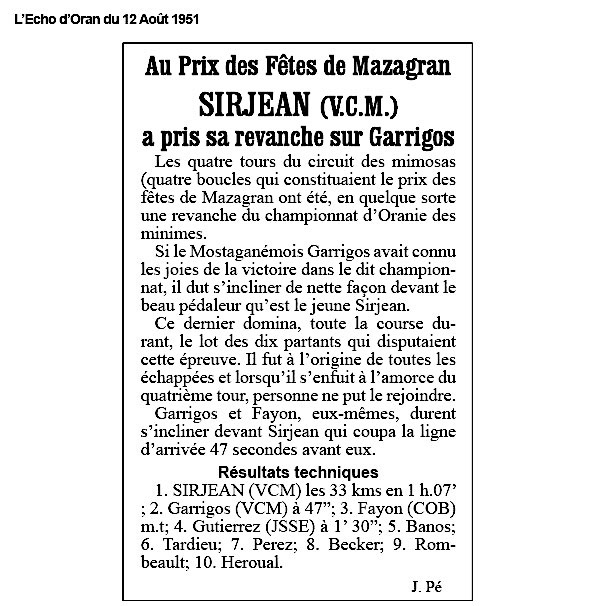 L'Echo d'Oran du 12 Août 1951

Au Prix des Fêtes de Mazagran

SIRJEAN (V.C.M.)

a pris sa revanche sur Garrigos

Les quatre tours du circuit des mimosas (quatre boucles qui constituaient le prix des fêtes de Mazagran ont été, en quelque sorte une revanche du championnat d'Oranie des minimes.

Si le Mostaganémois Garrigos avait connu les joies de la victoire dans le dit championnat, il dut s'incliner de nette façon devant le beau pédaleur qu'est le jeune Sirjean.

Ce dernier domina, toute la course durant, le lot des dix partants qui disputaient cette épreuve. Il fut à l'origine de toutes les échappées et lorsqu'il s'enfuit à l'amorce du quatrième tour, personne ne put le rejoindre.

Garrigos et Fayon, eux-mêmes, durent s'incliner devant Sirjean qui coupa la ligne d'arrivée 47 secondes avant eux.

Résultats techniques

1. SIRJEAN (VCM) les 33 kms en 1 h.07' ; 2. Garrigos (VCM) à 47"; 3. Fayon (COB) m.t; 4. Gutierrez (JSSE) à 1' 30"; 5. Banos; 6. Tardieu; 7. Perez; 8. Becker; 9. Rombeault; 10. Heroual.

J. Pé